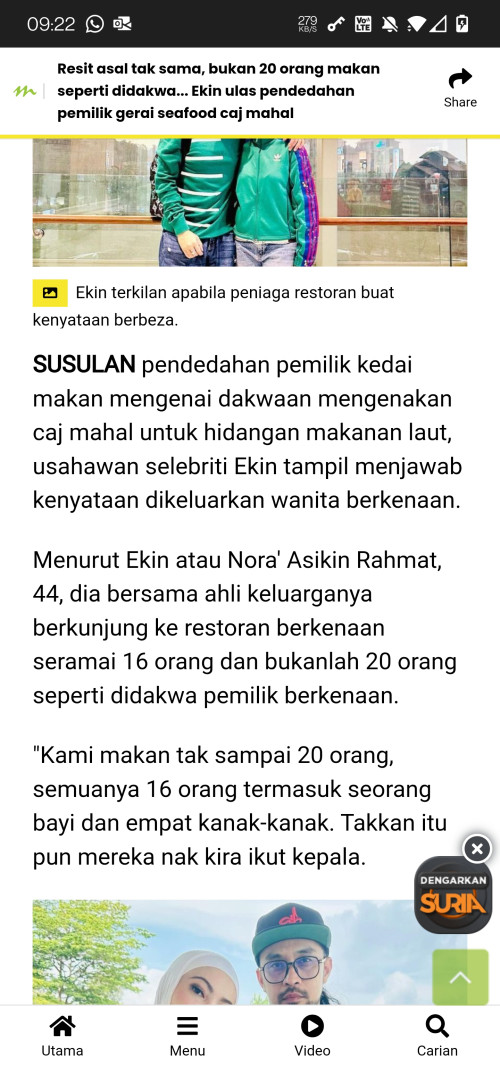 09:22 279 KB/S

Resit asal tak sama, bukan 20 orang makan seperti didakwa... Ekin ulas pendedahan pemilik gerai seafood caj mahal

Share

Ekin terkilan apabila peniaga restoran buat kenyataan berbeza.

SUSULAN pendedahan pemilik kedai makan mengenai dakwaan mengenakan caj mahal untuk hidangan makanan laut, usahawan selebriti Ekin tampil menjawab kenyataan dikeluarkan wanita berkenaan.

Menurut Ekin atau Nora' Asikin Rahmat, 44, dia bersama ahli keluarganya berkunjung ke restoran berkenaan seramai 16 orang dan bukanlah 20 orang seperti didakwa pemilik berkenaan.

"Kami makan tak sampai 20 orang, semuanya 16 orang termasuk seorang bayi dan empat kanak-kanak. Takkan itu pun mereka nak kira ikut kepala.

DENGARKAN SURIA

Utama Menu Video Carian